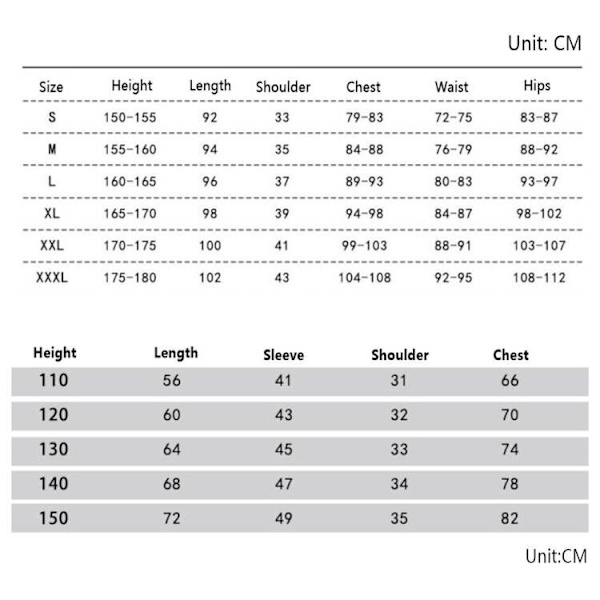 Unit: CM

| Size | Height | Length | Shoulder | Chest | Waist | Hips |
|---|---|---|---|---|---|---|
| S | 150-155 | 92 | 33 | 79-83 | 72-75 | 83-87 |
| M | 155-160 | 94 | 35 | 84-88 | 76-79 | 88-92 |
| L | 160-165 | 96 | 37 | 89-93 | 80-83 | 93-97 |
| XL | 165-170 | 98 | 39 | 94-98 | 84-87 | 98-102 |
| XXL | 170-175 | 100 | 41 | 99-103 | 88-91 | 103-107 |
| XXXL | 175-180 | 102 | 43 | 104-108 | 92-95 | 108-112 |

| Height | Length | Sleeve | Shoulder | Chest |
|---|---|---|---|---|
| 110 | 56 | 41 | 31 | 66 |
| 120 | 60 | 43 | 32 | 70 |
| 130 | 64 | 45 | 33 | 74 |
| 140 | 68 | 47 | 34 | 78 |
| 150 | 72 | 49 | 35 | 82 |

Unit:CM